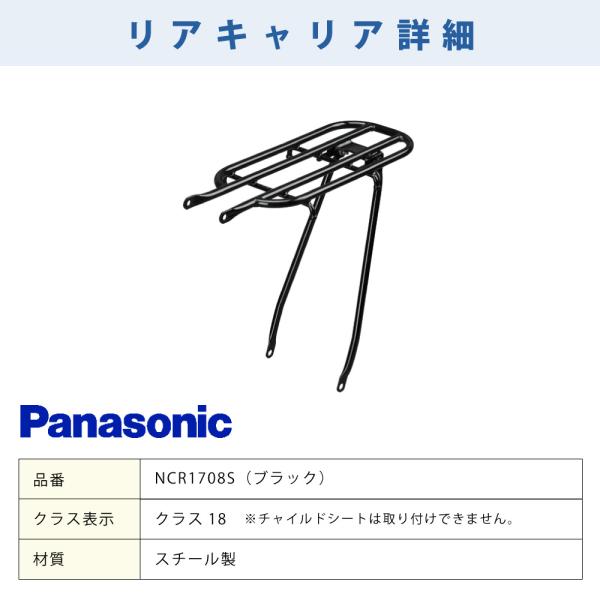 リアキャリア詳細

Panasonic

| 品番 | NCR1708S（ブラック） |
|---|---|
| クラス表示 | クラス18 ※チャイルドシートは取り付けできません。 |
| 材質 | スチール製 |